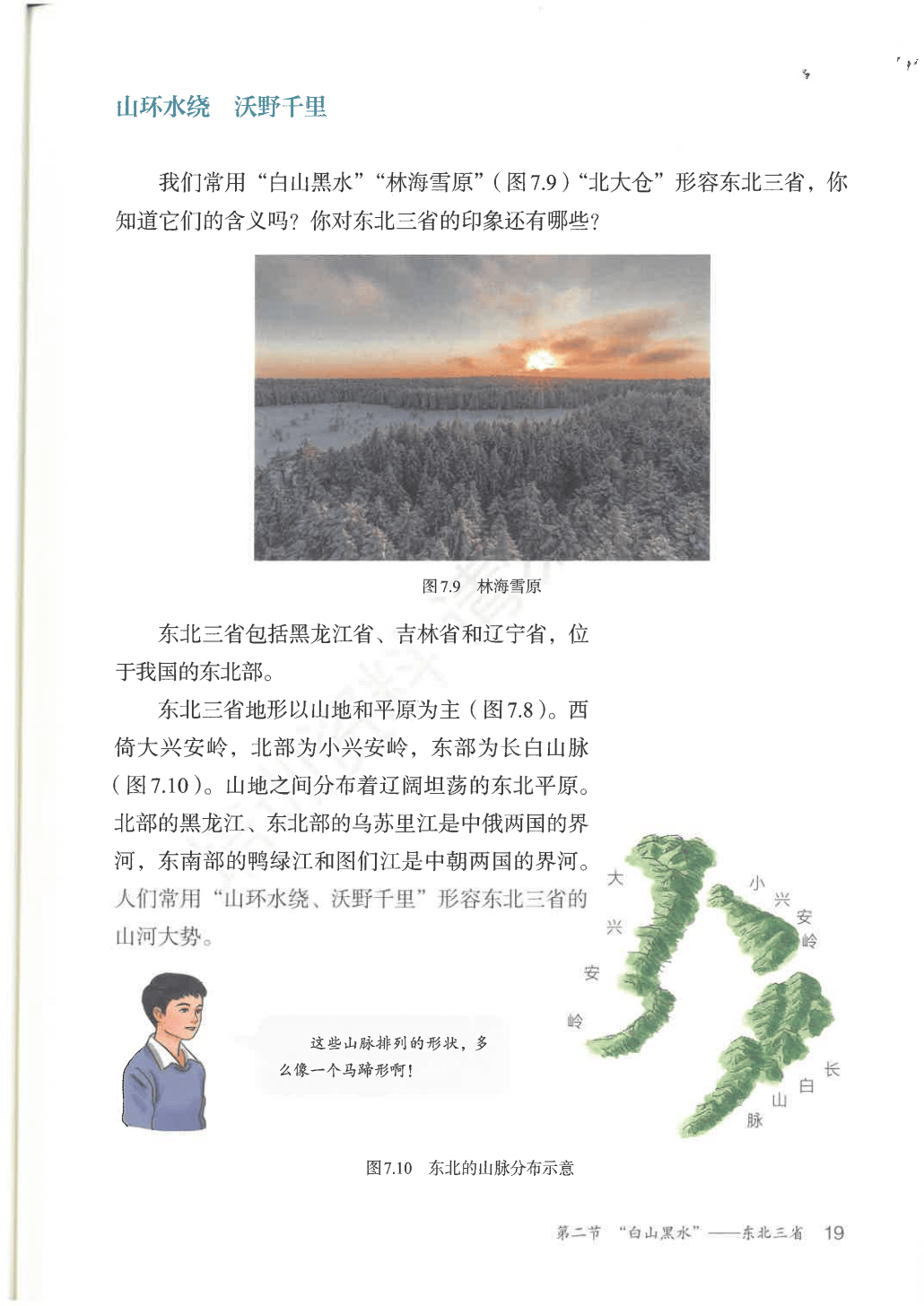 山环水绕　沃野千里

我们常用“白山黑水”“林海雪原”（图7.9）“北大仓”形容东北三省，你知道它们的含义吗？你对东北三省的印象还有哪些？

图7.9　林海雪原

东北三省包括黑龙江省、吉林省和辽宁省，位于我国的东北部。

东北三省地形以山地和平原为主（图7.8）。西倚大兴安岭，北部为小兴安岭，东部为长白山脉（图7.10）。山地之间分布着辽阔坦荡的东北平原。北部的黑龙江、东北部的乌苏里江是中俄两国的界河，东南部的鸭绿江和图们江是中朝两国的界河。人们常用“山环水绕、沃野千里”形容东北三省的山河大势。

这些山脉排列的形状，多么像一个马蹄形啊！

大兴安岭

小兴安岭

长白山脉

图7.10　东北的山脉分布示意

第二节　“白山黑水”——东北三省　19